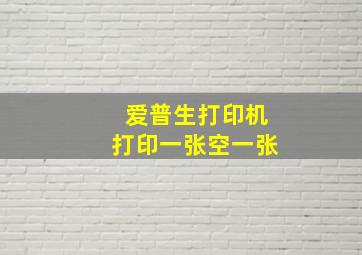 爱普生打印机
打印一张空一张